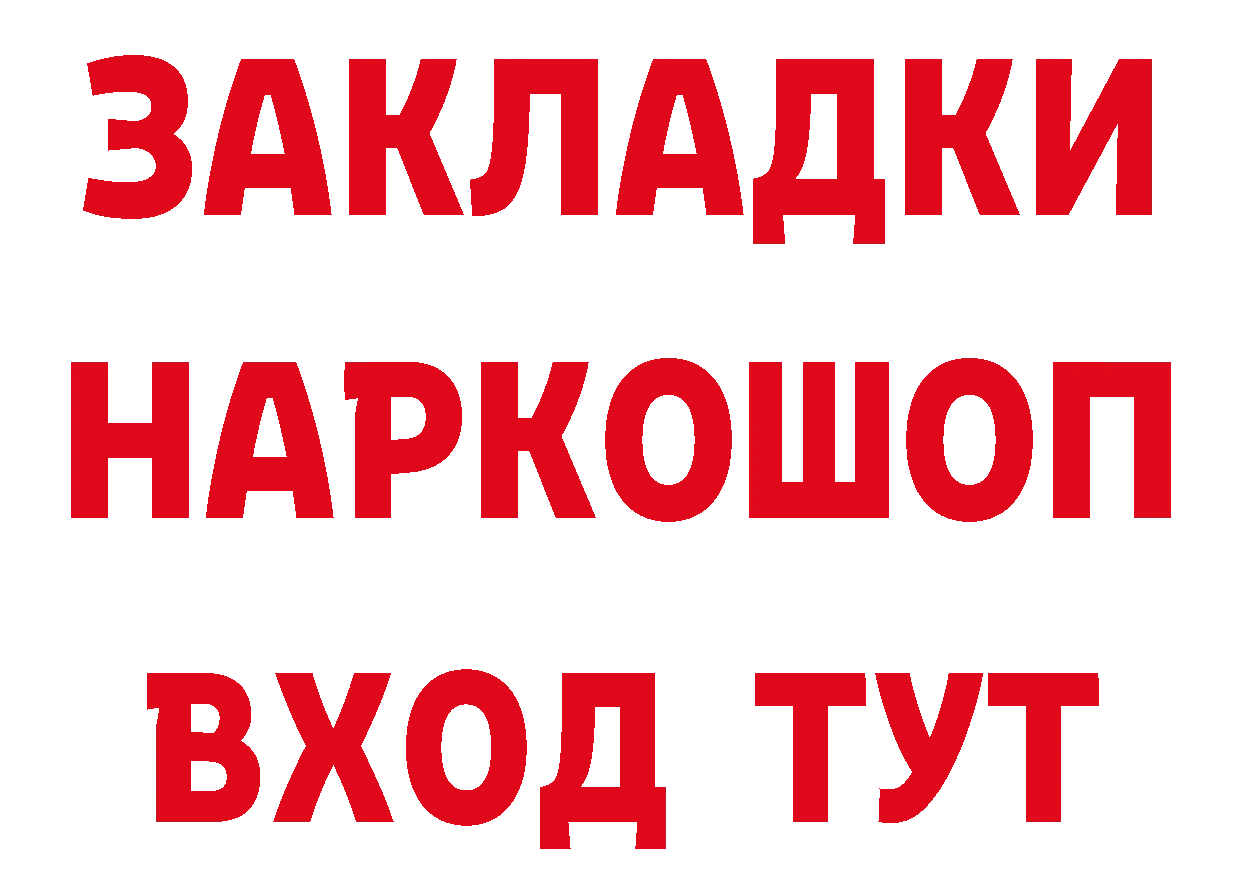 ЗАКЛАДКИ НАРКОШОП ВХОД ТУТ